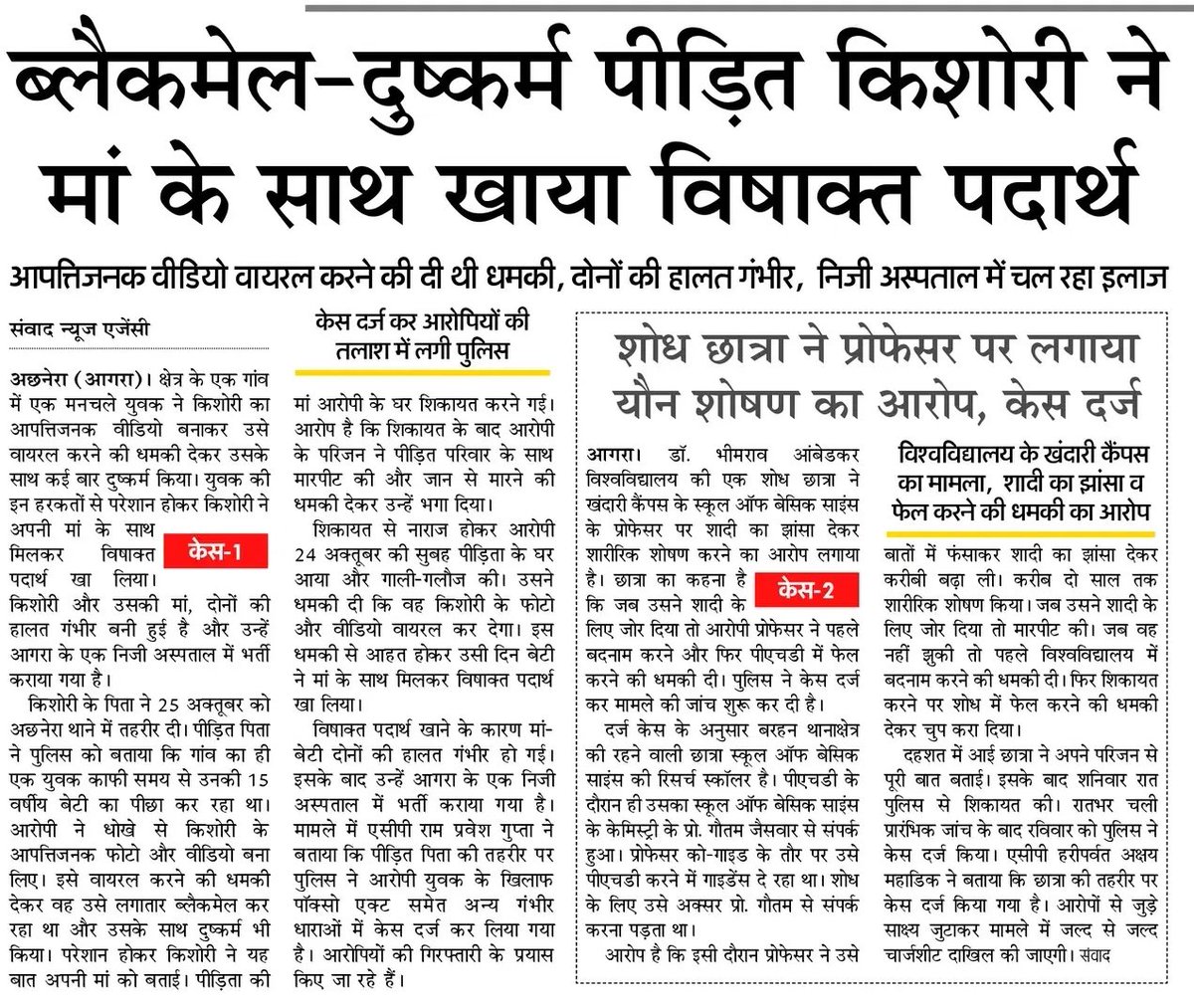 ब्लैकमेल-दुष्कर्म पीड़ित किशोरी ने मां के साथ खाया विषाक्त पदार्थ

आपत्तिजनक वीडियो वायरल करने की दी थी धमकी, दोनों की हालत गंभीर, निजी अस्पताल में चल रहा इलाज

संवाद न्यूज एजेंसी

अछनेरा (आगरा)। क्षेत्र के एक गांव में एक मनचले युवक ने किशोरी का आपत्तिजनक वीडियो बनाकर उसे वायरल करने की धमकी देकर उसके साथ कई बार दुष्कर्म किया। युवक की इन हरकतों से परेशान होकर किशोरी ने अपनी मां के साथ मिलकर विषाक्त पदार्थ खा लिया।

केस-1

किशोरी और उसकी मां, दोनों की हालत गंभीर बनी हुई है और उन्हें आगरा के एक निजी अस्पताल में भर्ती कराया गया है।

किशोरी के पिता ने 25 अक्तूबर को अछनेरा थाने में तहरीर दी। पीड़ित पिता ने पुलिस को बताया कि गांव का ही एक युवक काफी समय से उनकी 15 वर्षीय बेटी का पीछा कर रहा था। आरोपी ने धोखे से किशोरी के आपत्तिजनक फोटो और वीडियो बना लिए। इसे वायरल करने की धमकी देकर वह उसे लगातार ब्लैकमेल कर रहा था और उसके साथ दुष्कर्म भी किया। परेशान होकर किशोरी ने यह बात अपनी मां को बताई। पीड़िता की

केस दर्ज कर आरोपियों की तलाश में लगी पुलिस

मां आरोपी के घर शिकायत करने गई। आरोप है कि शिकायत के बाद आरोपी के परिजन ने पीड़ित परिवार के साथ मारपीट की और जान से मारने की धमकी देकर उन्हें भगा दिया।

शिकायत से नाराज होकर आरोपी 24 अक्तूबर की सुबह पीड़िता के घर आया और गाली-गलौज की। उसने धमकी दी कि वह किशोरी के फोटो और वीडियो वायरल कर देगा। इस धमकी से आहत होकर उसी दिन बेटी ने मां के साथ मिलकर विषाक्त पदार्थ खा लिया।

विषाक्त पदार्थ खाने के कारण मां-बेटी दोनों की हालत गंभीर हो गई। इसके बाद उन्हें आगरा के एक निजी अस्पताल में भर्ती कराया गया है। मामले में एसीपी राम प्रवेश गुप्ता ने बताया कि पीड़ित पिता की तहरीर पर पुलिस ने आरोपी युवक के खिलाफ पॉक्सो एक्ट समेत अन्य गंभीर धाराओं में केस दर्ज कर लिया गया है। आरोपियों की गिरफ्तारी के प्रयास किए जा रहे हैं।

शोध छात्रा ने प्रोफेसर पर लगाया यौन शोषण का आरोप, केस दर्ज

आगरा। डॉ. भीमराव आंबेडकर विश्वविद्यालय की एक शोध छात्रा ने खंदारी कैंपस के स्कूल ऑफ बेसिक साइंस के प्रोफेसर पर शादी का झांसा देकर शारीरिक शोषण करने का आरोप लगाया है। छात्रा का कहना है कि जब उसने शादी के लिए जोर दिया तो आरोपी प्रोफेसर ने पहले बदनाम करने और फिर पीएचडी में फेल करने की धमकी दी। पुलिस ने केस दर्ज कर मामले की जांच शुरू कर दी है।

केस-2

दर्ज केस के अनुसार बरहन थानाक्षेत्र की रहने वाली छात्रा स्कूल ऑफ बेसिक साइंस की रिसर्च स्कॉलर है। पीएचडी के दौरान ही उसका स्कूल ऑफ बेसिक साइंस के केमिस्ट्री के प्रो. गौतम जैसवार से संपर्क हुआ। प्रोफेसर को-गाइड के तौर पर उसे पीएचडी करने में गाइडेंस दे रहा था। शोध के लिए उसे अक्सर प्रो. गौतम से संपर्क करना पड़ता था।

आरोप है कि इसी दौरान प्रोफेसर ने उसे

विश्वविद्यालय के खंदारी कैंपस का मामला, शादी का झांसा व फेल करने की धमकी का आरोप

बातों में फंसाकर शादी का झांसा देकर करीबी बढ़ा ली। करीब दो साल तक शारीरिक शोषण किया। जब उसने शादी के लिए जोर दिया तो मारपीट की। जब वह नहीं झुकी तो पहले विश्वविद्यालय में बदनाम करने की धमकी दी। फिर शिकायत करने पर शोध में फेल करने की धमकी देकर चुप करा दिया।

दहशत में आई छात्रा ने अपने परिजन से पूरी बात बताई। इसके बाद शनिवार रात पुलिस से शिकायत की। रातभर चली प्रारंभिक जांच के बाद रविवार को पुलिस ने केस दर्ज किया। एसीपी हरीपर्वत अक्षय महाडिक ने बताया कि छात्रा की तहरीर पर केस दर्ज किया गया है। आरोपों से जुड़े साक्ष्य जुटाकर मामले में जल्द से जल्द चार्जशीट दाखिल की जाएगी। संवाद